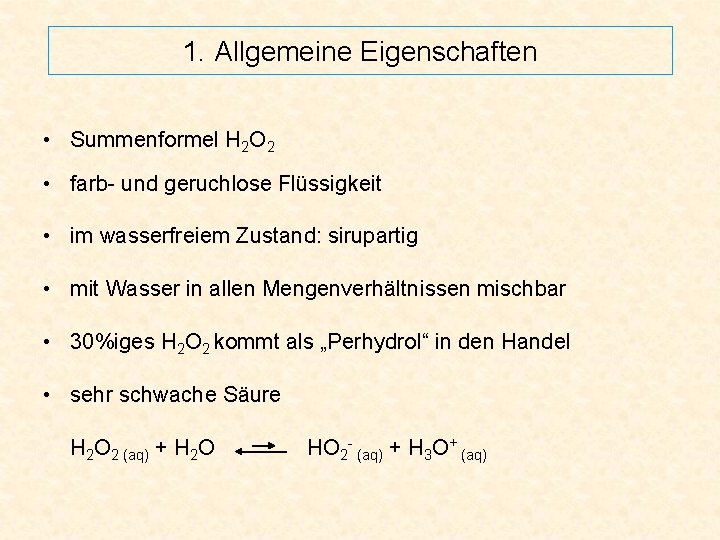 1. Allgemeine Eigenschaften

• Summenformel $H_2O_2$

• farb- und geruchlose Flüssigkeit

• im wasserfreiem Zustand: sirupartig

• mit Wasser in allen Mengenverhältnissen mischbar

• 30%iges $H_2O_2$ kommt als „Perhydrol“ in den Handel

• sehr schwache Säure

$H_2O_{2\,(aq)} + H_2O \rightleftharpoons HO_2^-{}_{(aq)} + H_3O^+{}_{(aq)}$